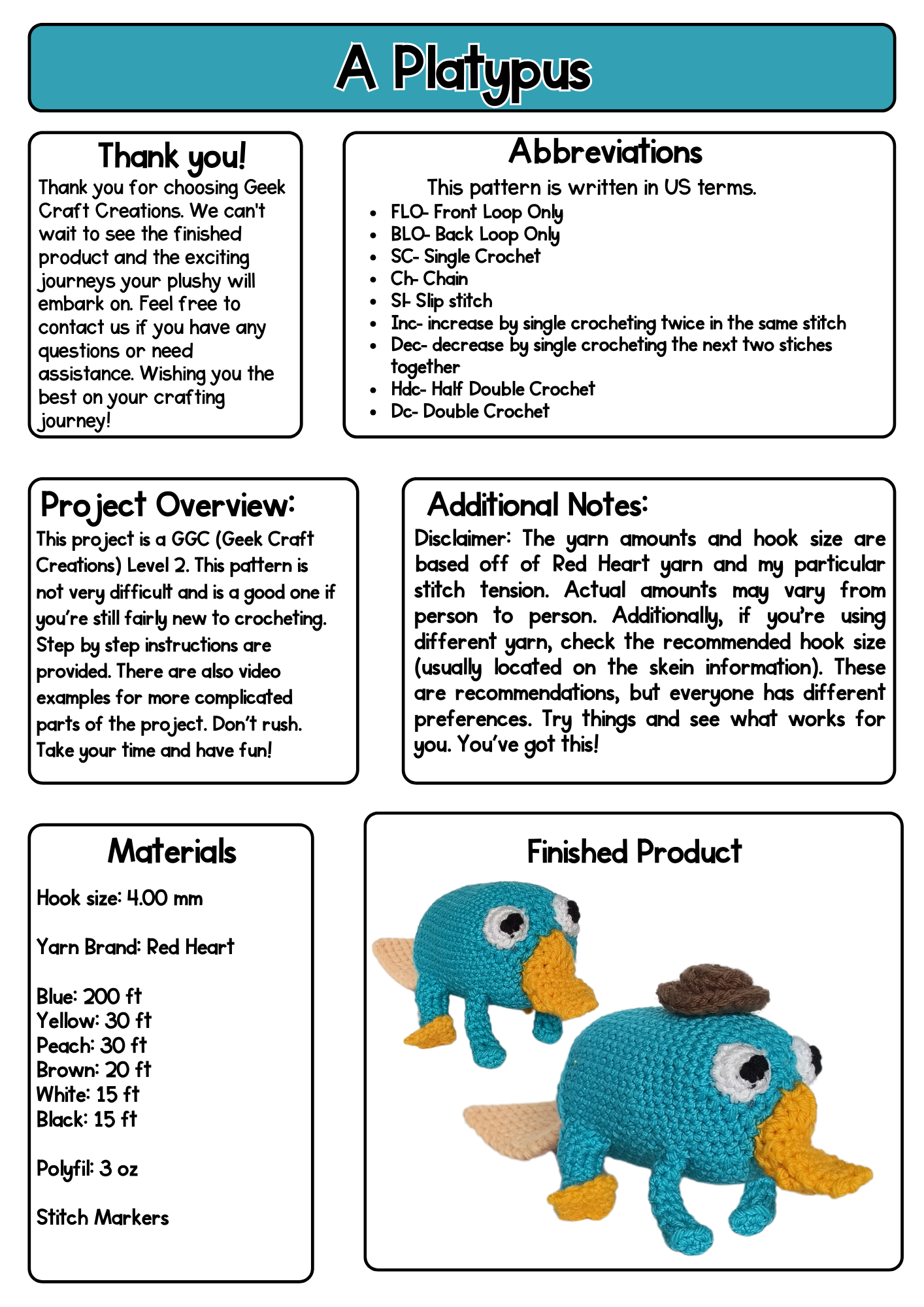 A Platypus

Thank you!

Thank you for choosing Geek Craft Creations. We can't wait to see the finished product and the exciting journeys your plushy will embark on. Feel free to contact us if you have any questions or need assistance. Wishing you the best on your crafting journey!

Abbreviations

This pattern is written in US terms.

- FLO- Front Loop Only
- BLO- Back Loop Only
- SC- Single Crochet
- Ch- Chain
- Sl- Slip stitch
- Inc- increase by single crocheting twice in the same stitch
- Dec- decrease by single crocheting the next two stiches together
- Hdc- Half Double Crochet
- Dc- Double Crochet

Project Overview:

This project is a GGC (Geek Craft Creations) Level 2. This pattern is not very difficult and is a good one if you're still fairly new to crocheting. Step by step instructions are provided. There are also video examples for more complicated parts of the project. Don't rush. Take your time and have fun!

Additional Notes:

Disclaimer: The yarn amounts and hook size are based off of Red Heart yarn and my particular stitch tension. Actual amounts may vary from person to person. Additionally, if you're using different yarn, check the recommended hook size (usually located on the skein information). These are recommendations, but everyone has different preferences. Try things and see what works for you. You've got this!

Materials

Hook size: 4.00 mm

Yarn Brand: Red Heart

Blue: 200 ft
Yellow: 30 ft
Peach: 30 ft
Brown: 20 ft
White: 15 ft
Black: 15 ft

Polyfil: 3 oz

Stitch Markers

Finished Product